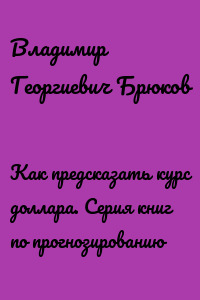 Владимир Георгиевич Брюков

Как предсказать курс доллара. Серия книг по прогнозированию